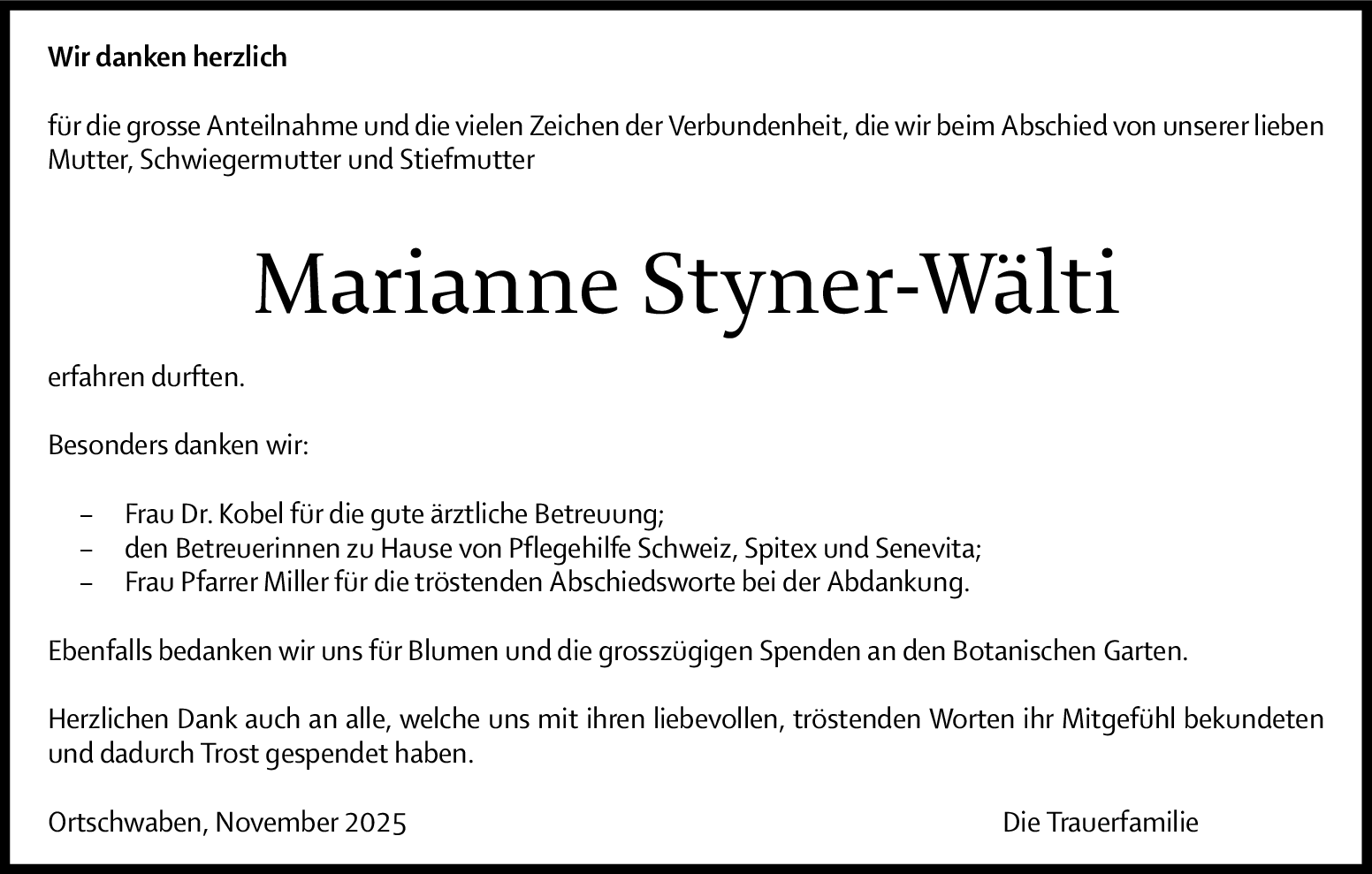 Wir danken herzlich

für die grosse Anteilnahme und die vielen Zeichen der Verbundenheit, die wir beim Abschied von unserer lieben Mutter, Schwiegermutter und Stiefmutter

Marianne Styner-Wälti

erfahren durften.

Besonders danken wir:

- Frau Dr. Kobel für die gute ärztliche Betreuung;
- den Betreuerinnen zu Hause von Pflegehilfe Schweiz, Spitex und Senevita;
- Frau Pfarrer Miller für die tröstenden Abschiedsworte bei der Abdankung.

Ebenfalls bedanken wir uns für Blumen und die grosszügigen Spenden an den Botanischen Garten.

Herzlichen Dank auch an alle, welche uns mit ihren liebevollen, tröstenden Worten ihr Mitgefühl bekundeten und dadurch Trost gespendet haben.

Ortschwaben, November 2025

Die Trauerfamilie